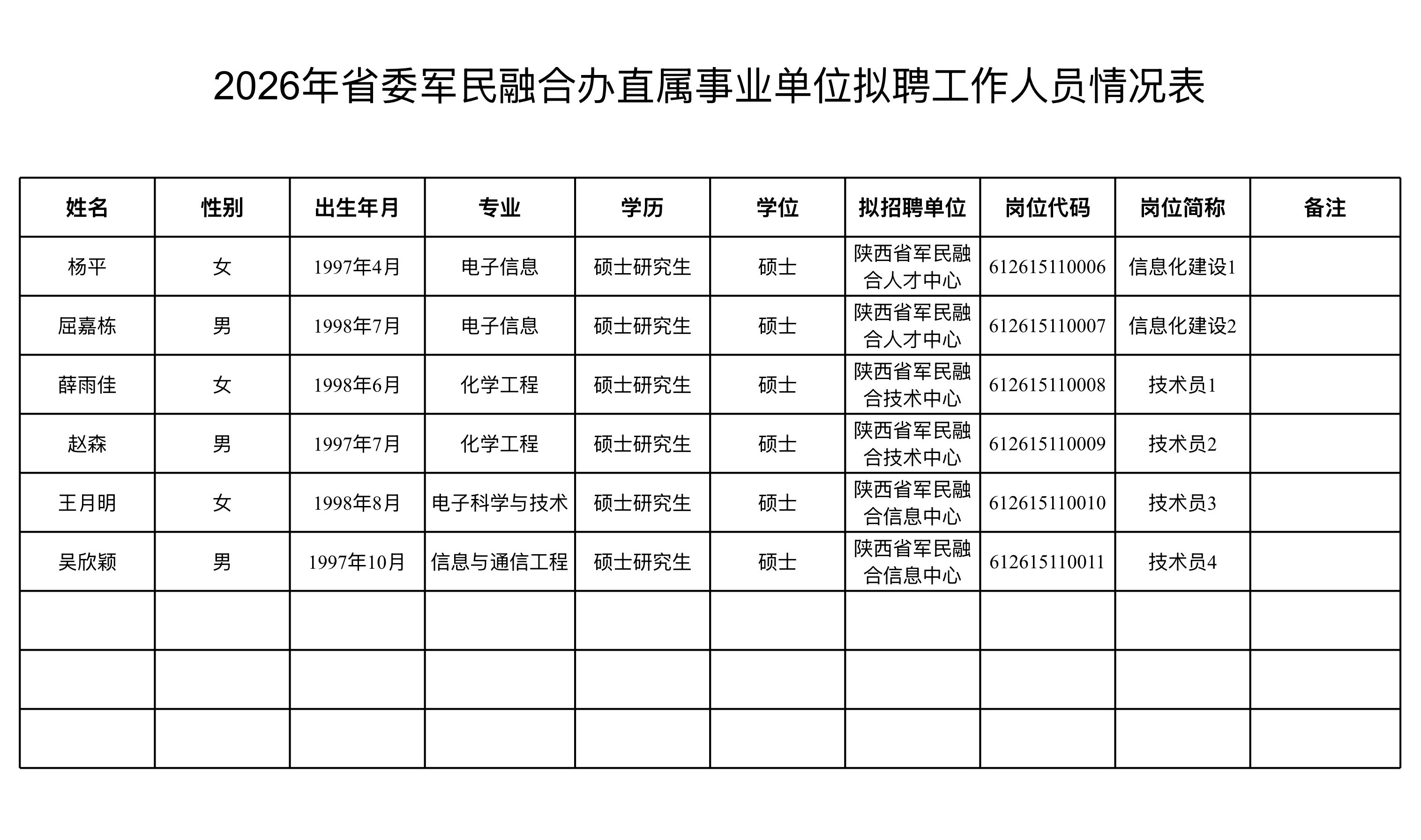 2026年省委军民融合办直属事业单位拟聘工作人员情况表

| 姓名 | 性别 | 出生年月 | 专业 | 学历 | 学位 | 拟招聘单位 | 岗位代码 | 岗位简称 | 备注 |
|---|---|---|---|---|---|---|---|---|---|
| 杨平 | 女 | 1997年4月 | 电子信息 | 硕士研究生 | 硕士 | 陕西省军民融合人才中心 | 612615110006 | 信息化建设1 | |
| 屈嘉栋 | 男 | 1998年7月 | 电子信息 | 硕士研究生 | 硕士 | 陕西省军民融合人才中心 | 612615110007 | 信息化建设2 | |
| 薛雨佳 | 女 | 1998年6月 | 化学工程 | 硕士研究生 | 硕士 | 陕西省军民融合技术中心 | 612615110008 | 技术员1 | |
| 赵森 | 男 | 1997年7月 | 化学工程 | 硕士研究生 | 硕士 | 陕西省军民融合技术中心 | 612615110009 | 技术员2 | |
| 王月明 | 女 | 1998年8月 | 电子科学与技术 | 硕士研究生 | 硕士 | 陕西省军民融合信息中心 | 612615110010 | 技术员3 | |
| 吴欣颖 | 男 | 1997年10月 | 信息与通信工程 | 硕士研究生 | 硕士 | 陕西省军民融合信息中心 | 612615110011 | 技术员4 | |
| | | | | | | | | | |
| | | | | | | | | | |
| | | | | | | | | | |